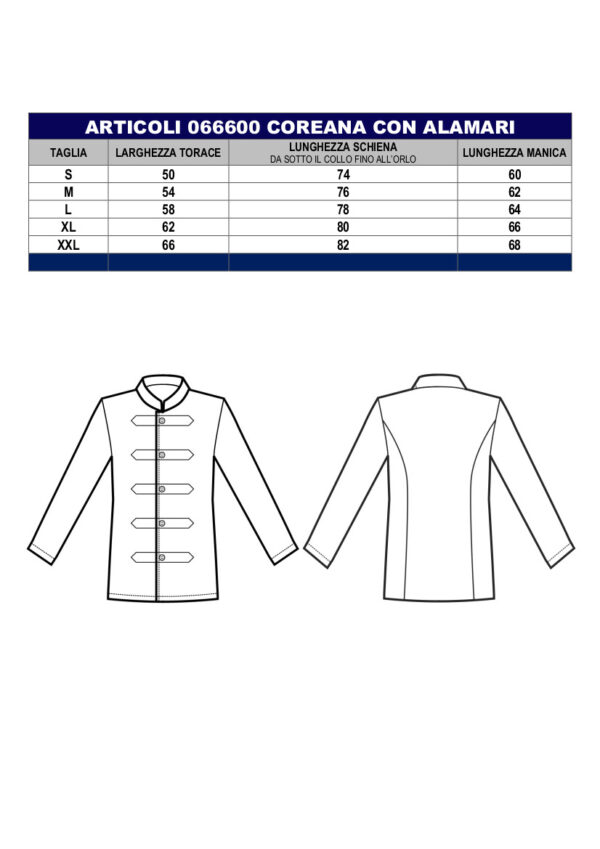 ARTICOLI 066600 COREANA CON ALAMARI

| TAGLIA | LARGHEZZA TORACE | LUNGHEZZA SCHIENA DA SOTTO IL COLLO FINO ALL'ORLO | LUNGHEZZA MANICA |
|---|---|---|---|
| S | 50 | 74 | 60 |
| M | 54 | 76 | 62 |
| L | 58 | 78 | 64 |
| XL | 62 | 80 | 66 |
| XXL | 66 | 82 | 68 |